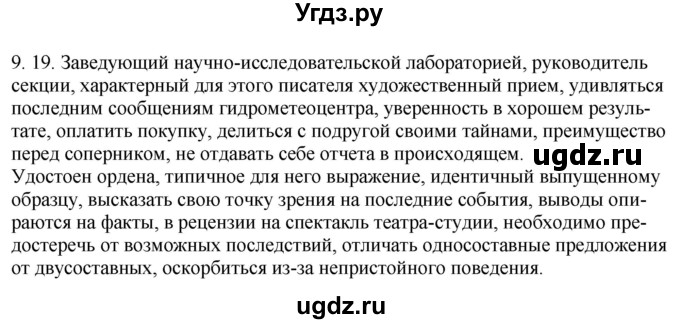 Угдз.ру

9. 19. Заведующий научно-исследовательской лабораторией, руководитель секции, характерный для этого писателя художественный прием, удивляться последним сообщениям гидрометеоцентра, уверенность в хорошем результате, оплатить покупку, делиться с подругой своими тайнами, преимущество перед соперником, не отдавать себе отчета в происходящем. ugdz.ru Удостоен ордена, типичное для него выражение, идентичный выпущенному образцу, высказать свою точку зрения на последние события, выводы опираются на факты, в рецензии на спектакль театра-студии, необходимо предостеречь от возможных последствий, отличать односоставные предложения от двусоставных, оскорбиться из-за непристойного поведения.

ugdz.ru